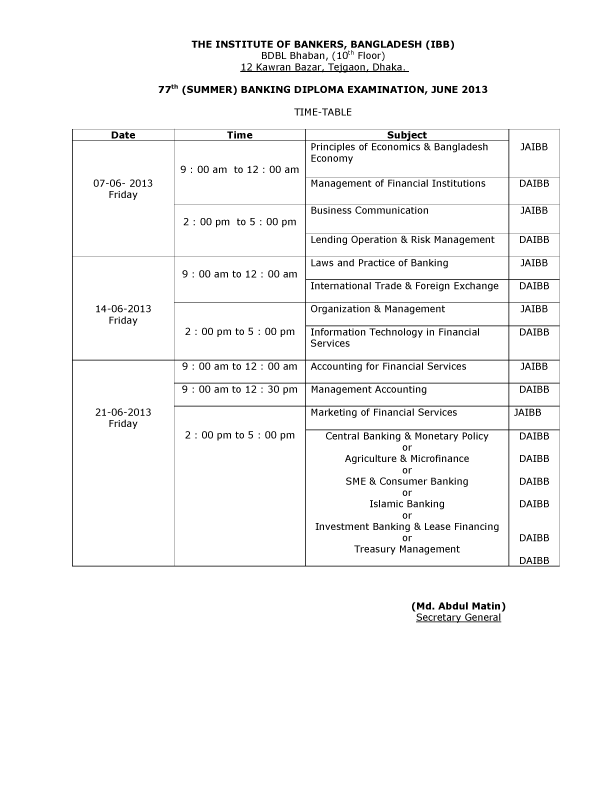 THE INSTITUTE OF BANKERS, BANGLADESH (IBB)
BDBL Bhaban, ($10^{th}$ Floor)
12 Kawran Bazar, Tejgaon, Dhaka.

$77^{th}$ (SUMMER) BANKING DIPLOMA EXAMINATION, JUNE 2013

TIME-TABLE

| Date | Time | Subject | |
|---|---|---|---|
| 07-06- 2013 Friday | 9 : 00 am to 12 : 00 am | Principles of Economics & Bangladesh Economy | JAIBB |
| | | Management of Financial Institutions | DAIBB |
| | 2 : 00 pm to 5 : 00 pm | Business Communication | JAIBB |
| | | Lending Operation & Risk Management | DAIBB |
| 14-06-2013 Friday | 9 : 00 am to 12 : 00 am | Laws and Practice of Banking | JAIBB |
| | | International Trade & Foreign Exchange | DAIBB |
| | 2 : 00 pm to 5 : 00 pm | Organization & Management | JAIBB |
| | | Information Technology in Financial Services | DAIBB |
| 21-06-2013 Friday | 9 : 00 am to 12 : 00 am | Accounting for Financial Services | JAIBB |
| | 9 : 00 am to 12 : 30 pm | Management Accounting | DAIBB |
| | 2 : 00 pm to 5 : 00 pm | Marketing of Financial Services | JAIBB |
| | | Central Banking & Monetary Policy or Agriculture & Microfinance or SME & Consumer Banking or Islamic Banking or Investment Banking & Lease Financing or Treasury Management | DAIBB DAIBB DAIBB DAIBB DAIBB DAIBB |

(Md. Abdul Matin)
Secretary General